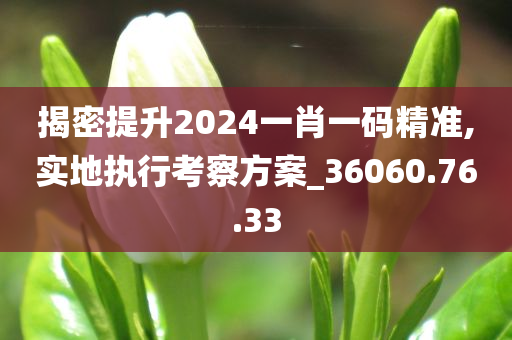 揭密提升2024一肖一码精准，实地执行考察方案_36060.76.33